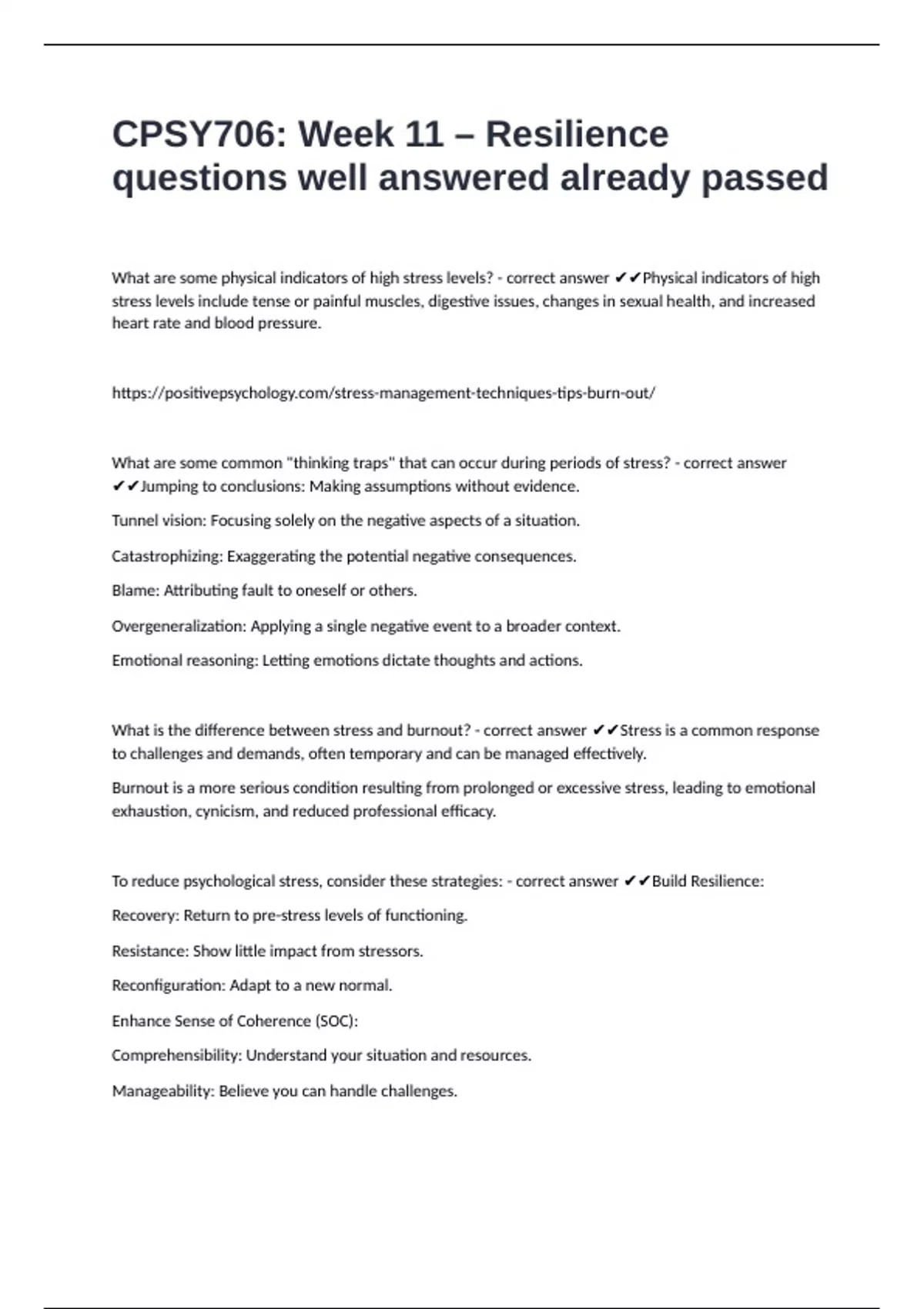 CPSY706: Week 11 – Resilience questions well answered already passed

What are some physical indicators of high stress levels? - correct answer ✔✔Physical indicators of high stress levels include tense or painful muscles, digestive issues, changes in sexual health, and increased heart rate and blood pressure.

https://positivepsychology.com/stress-management-techniques-tips-burn-out/

What are some common "thinking traps" that can occur during periods of stress? - correct answer ✔✔Jumping to conclusions: Making assumptions without evidence.

Tunnel vision: Focusing solely on the negative aspects of a situation.

Catastrophizing: Exaggerating the potential negative consequences.

Blame: Attributing fault to oneself or others.

Overgeneralization: Applying a single negative event to a broader context.

Emotional reasoning: Letting emotions dictate thoughts and actions.

What is the difference between stress and burnout? - correct answer ✔✔Stress is a common response to challenges and demands, often temporary and can be managed effectively.

Burnout is a more serious condition resulting from prolonged or excessive stress, leading to emotional exhaustion, cynicism, and reduced professional efficacy.

To reduce psychological stress, consider these strategies: - correct answer ✔✔Build Resilience:

Recovery: Return to pre-stress levels of functioning.

Resistance: Show little impact from stressors.

Reconfiguration: Adapt to a new normal.

Enhance Sense of Coherence (SOC):

Comprehensibility: Understand your situation and resources.

Manageability: Believe you can handle challenges.